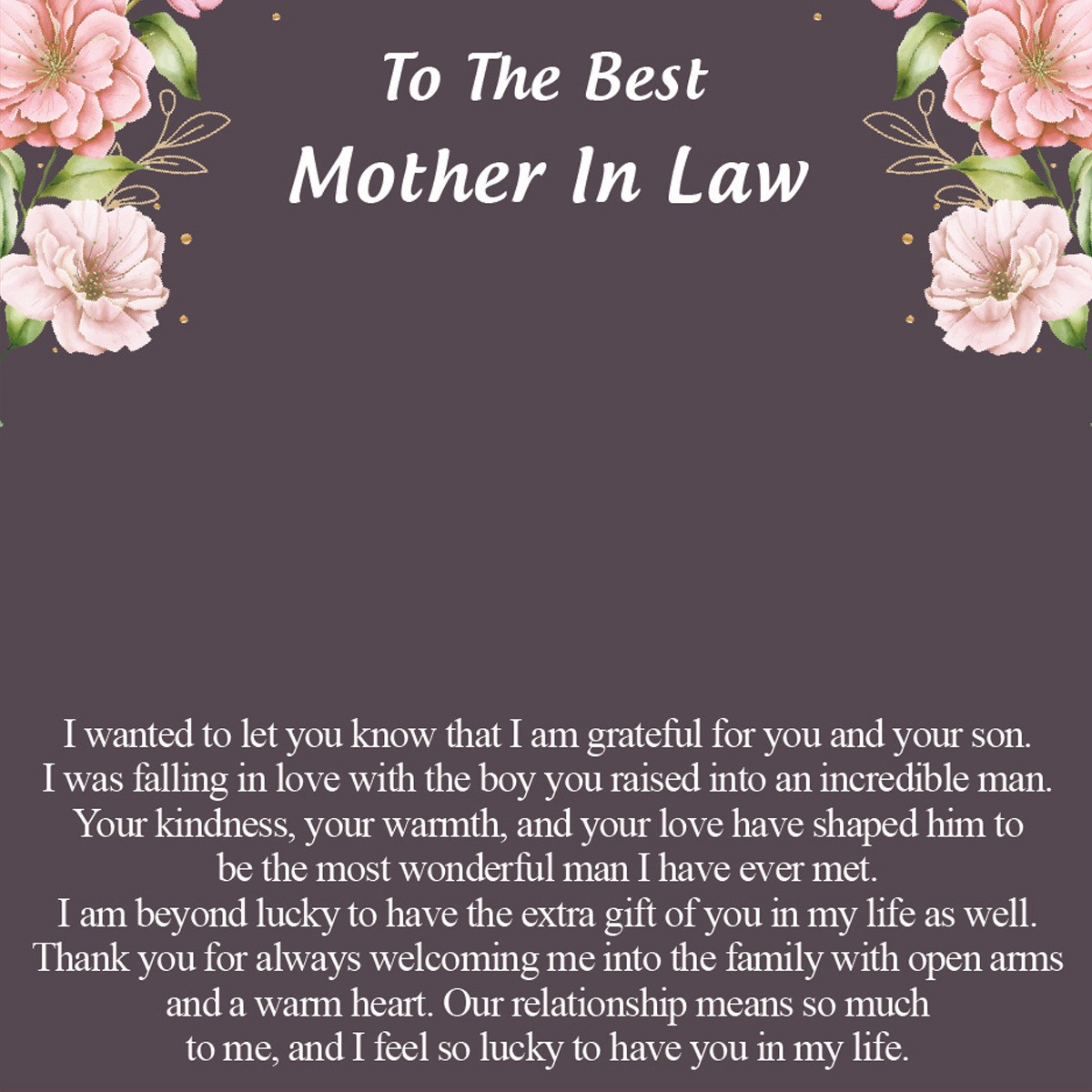 To The Best
Mother In Law

I wanted to let you know that I am grateful for you and your son. I was falling in love with the boy you raised into an incredible man. Your kindness, your warmth, and your love have shaped him to be the most wonderful man I have ever met. I am beyond lucky to have the extra gift of you in my life as well. Thank you for always welcoming me into the family with open arms and a warm heart. Our relationship means so much to me, and I feel so lucky to have you in my life.